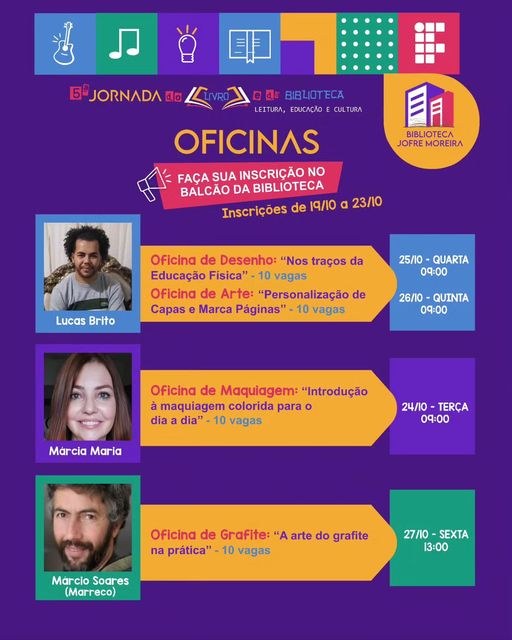 5ª JORNADA do LIVRO e da BIBLIOTECA
LEITURA, EDUCAÇÃO E CULTURA

BIBLIOTECA
JOFRE MOREIRA

OFICINAS

FAÇA SUA INSCRIÇÃO NO BALCÃO DA BIBLIOTECA

Inscrições de 19/10 a 23/10

Lucas Brito

Oficina de Desenho: "Nos traços da Educação Física" - 10 vagas

Oficina de Arte: "Personalização de Capas e Marca Páginas" - 10 vagas

25/10 - QUARTA
09:00

26/10 - QUINTA
09:00

Márcia Maria

Oficina de Maquiagem: "Introdução à maquiagem colorida para o dia a dia" - 10 vagas

24/10 - TERÇA
09:00

Márcio Soares
(Marreco)

Oficina de Grafite: "A arte do grafite na prática" - 10 vagas

27/10 - SEXTA
13:00